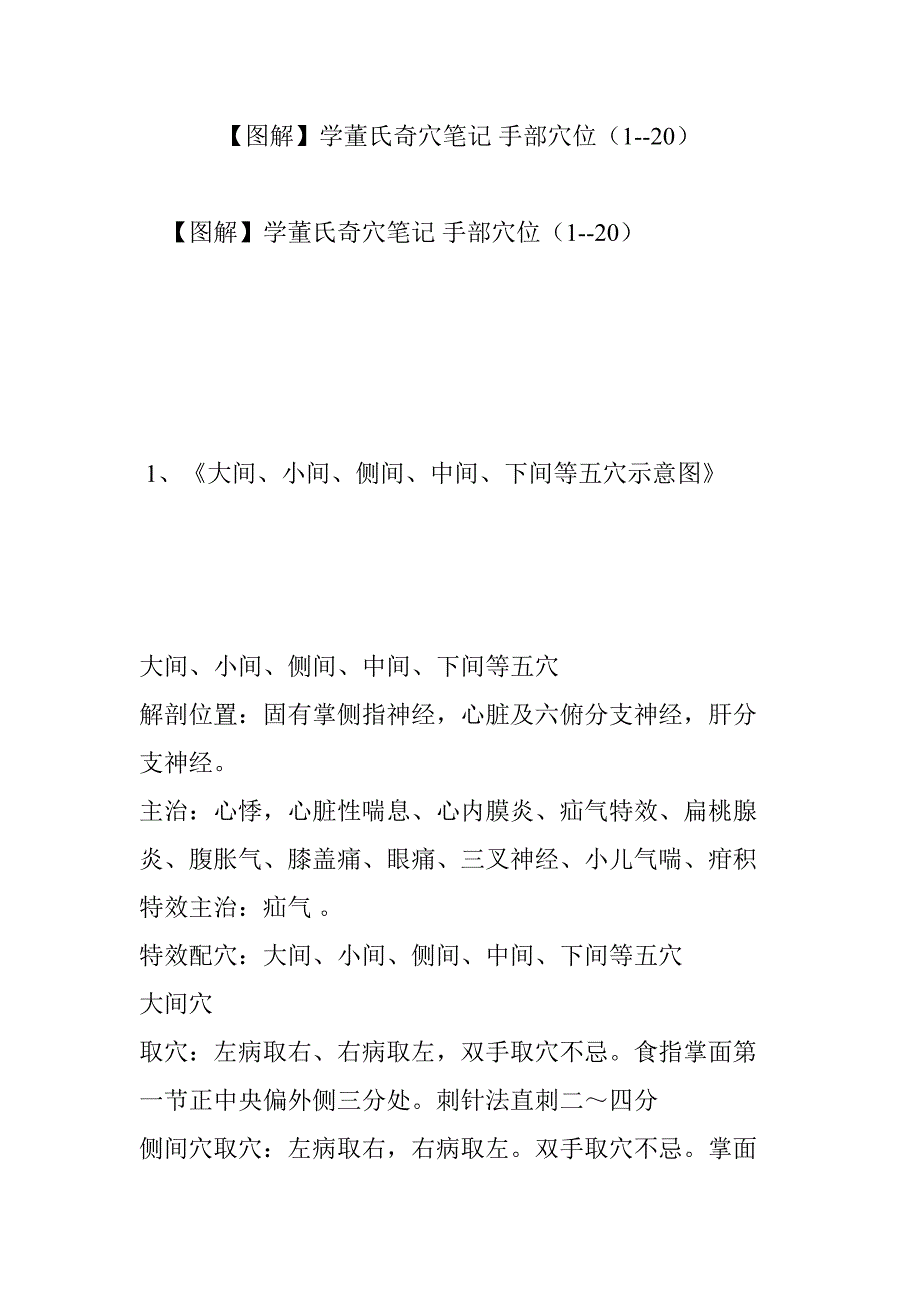 【图解】学董氏奇穴笔记 手部穴位（1--20）

【图解】学董氏奇穴笔记 手部穴位（1--20）

1、《大间、小间、侧间、中间、下间等五穴示意图》

大间、小间、侧间、中间、下间等五穴
解剖位置：固有掌侧指神经，心脏及六俯分支神经，肝分支神经。
主治：心悸，心脏性喘息、心内膜炎、疝气特效、扁桃腺炎、腹胀气、膝盖痛、眼痛、三叉神经、小儿气喘、疳积
特效主治：疝气 。
特效配穴：大间、小间、侧间、中间、下间等五穴
大间穴
取穴：左病取右、右病取左，双手取穴不忌。食指掌面第一节正中央偏外侧三分处。刺针法直刺二～四分
侧间穴取穴：左病取右，右病取左。双手取穴不忌。掌面